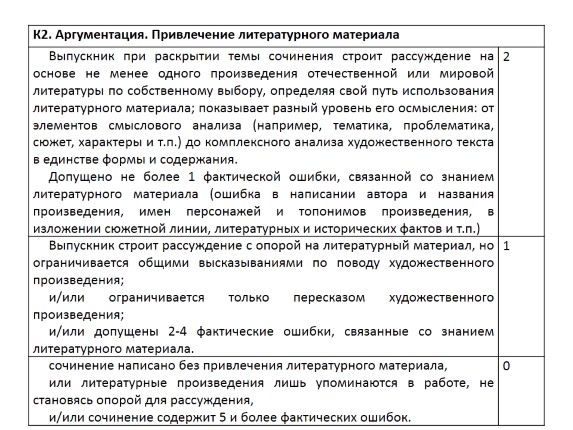 | К2. Аргументация. Привлечение литературного материала | |
|---|---|
| Выпускник при раскрытии темы сочинения строит рассуждение на основе не менее одного произведения отечественной или мировой литературы по собственному выбору, определяя свой путь использования литературного материала; показывает разный уровень его осмысления: от элементов смыслового анализа (например, тематика, проблематика, сюжет, характеры и т.п.) до комплексного анализа художественного текста в единстве формы и содержания. Допущено не более 1 фактической ошибки, связанной со знанием литературного материала (ошибка в написании автора и названия произведения, имен персонажей и топонимов произведения, в изложении сюжетной линии, литературных и исторических фактов и т.п.) | 2 |
| Выпускник строит рассуждение с опорой на литературный материал, но ограничивается общими высказываниями по поводу художественного произведения; и/или ограничивается только пересказом художественного произведения; и/или допущены 2-4 фактические ошибки, связанные со знанием литературного материала. | 1 |
| сочинение написано без привлечения литературного материала, или литературные произведения лишь упоминаются в работе, не становясь опорой для рассуждения, и/или сочинение содержит 5 и более фактических ошибок. | 0 |